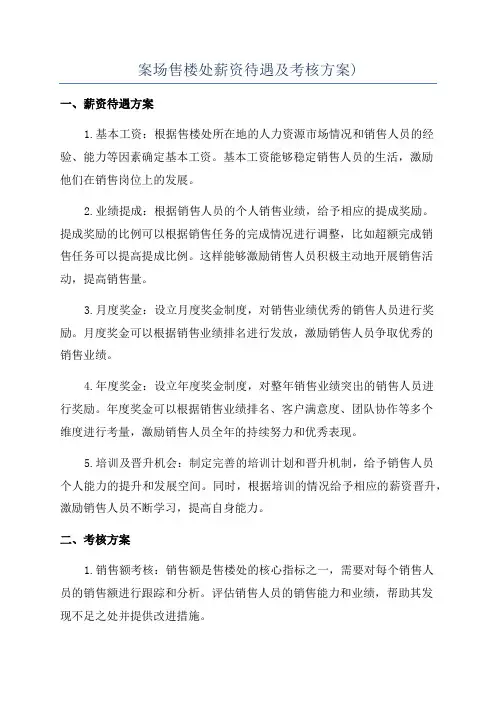 案场售楼处薪资待遇及考核方案)

一、薪资待遇方案

1.基本工资：根据售楼处所在地的人力资源市场情况和销售人员的经验、能力等因素确定基本工资。基本工资能够稳定销售人员的生活，激励他们在销售岗位上的发展。

2.业绩提成：根据销售人员的个人销售业绩，给予相应的提成奖励。提成奖励的比例可以根据销售任务的完成情况进行调整，比如超额完成销售任务可以提高提成比例。这样能够激励销售人员积极主动地开展销售活动，提高销售量。

3.月度奖金：设立月度奖金制度，对销售业绩优秀的销售人员进行奖励。月度奖金可以根据销售业绩排名进行发放，激励销售人员争取优秀的销售业绩。

4.年度奖金：设立年度奖金制度，对整年销售业绩突出的销售人员进行奖励。年度奖金可以根据销售业绩排名、客户满意度、团队协作等多个维度进行考量，激励销售人员全年的持续努力和优秀表现。

5.培训及晋升机会：制定完善的培训计划和晋升机制，给予销售人员个人能力的提升和发展空间。同时，根据培训的情况给予相应的薪资晋升，激励销售人员不断学习，提高自身能力。

二、考核方案

1.销售额考核：销售额是售楼处的核心指标之一，需要对每个销售人员的销售额进行跟踪和分析。评估销售人员的销售能力和业绩，帮助其发现不足之处并提供改进措施。